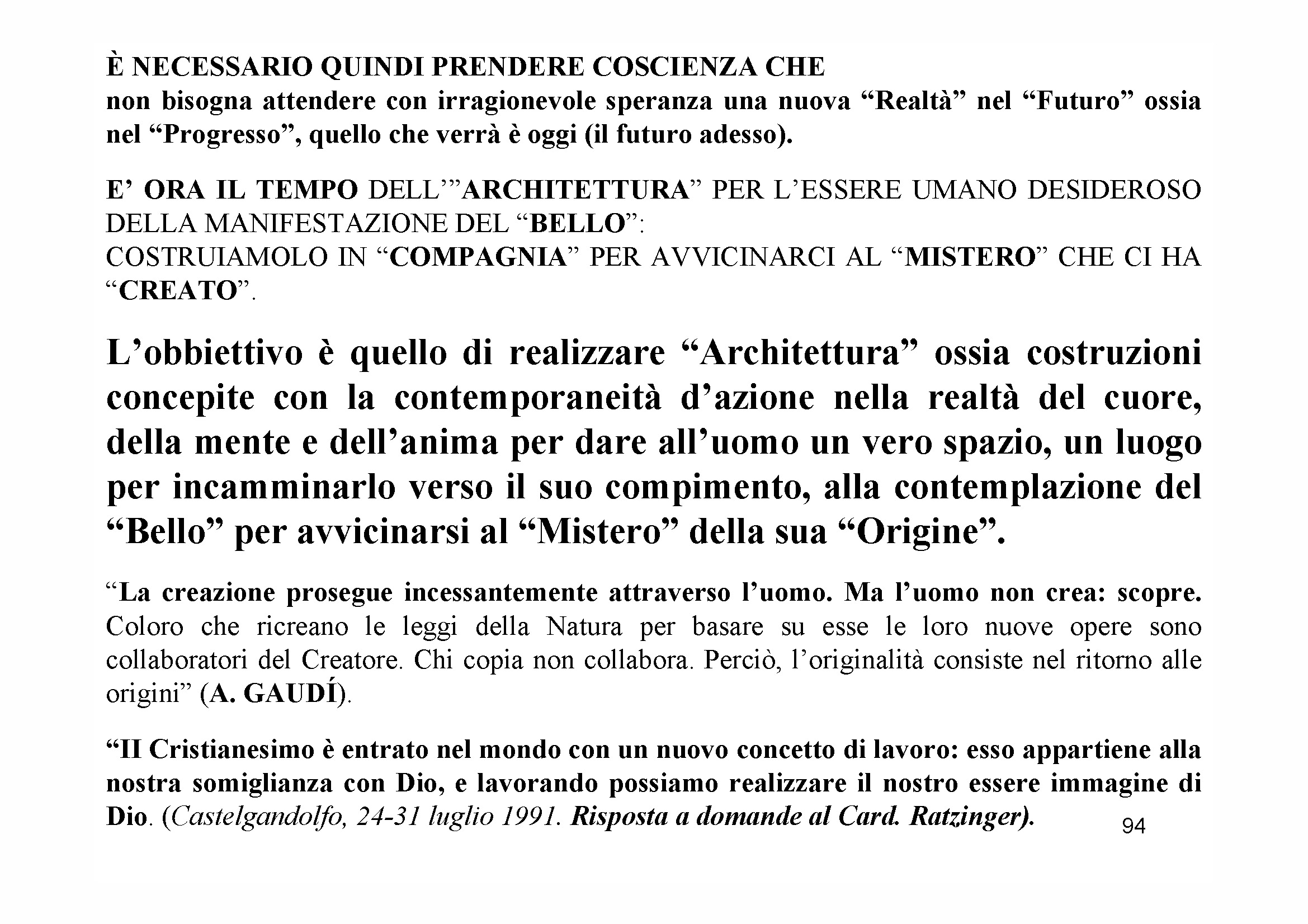 È NECESSARIO QUINDI PRENDERE COSCIENZA CHE
non bisogna attendere con irragionevole speranza una nuova “Realtà” nel “Futuro” ossia nel “Progresso”, quello che verrà è oggi (il futuro adesso).

E’ ORA IL TEMPO DELL’”ARCHITETTURA” PER L’ESSERE UMANO DESIDEROSO DELLA MANIFESTAZIONE DEL “BELLO”:
COSTRUIAMOLO IN “COMPAGNIA” PER AVVICINARCI AL “MISTERO” CHE CI HA “CREATO”.

L’obbiettivo è quello di realizzare “Architettura” ossia costruzioni concepite con la contemporaneità d’azione nella realtà del cuore, della mente e dell’anima per dare all’uomo un vero spazio, un luogo per incamminarlo verso il suo compimento, alla contemplazione del “Bello” per avvicinarsi al “Mistero” della sua “Origine”.

“La creazione prosegue incessantemente attraverso l’uomo. Ma l’uomo non crea: scopre. Coloro che ricreano le leggi della Natura per basare su esse le loro nuove opere sono collaboratori del Creatore. Chi copia non collabora. Perciò, l’originalità consiste nel ritorno alle origini” (A. GAUDÍ).

“II Cristianesimo è entrato nel mondo con un nuovo concetto di lavoro: esso appartiene alla nostra somiglianza con Dio, e lavorando possiamo realizzare il nostro essere immagine di Dio. (Castelgandolfo, 24-31 luglio 1991. Risposta a domande al Card. Ratzinger).

94